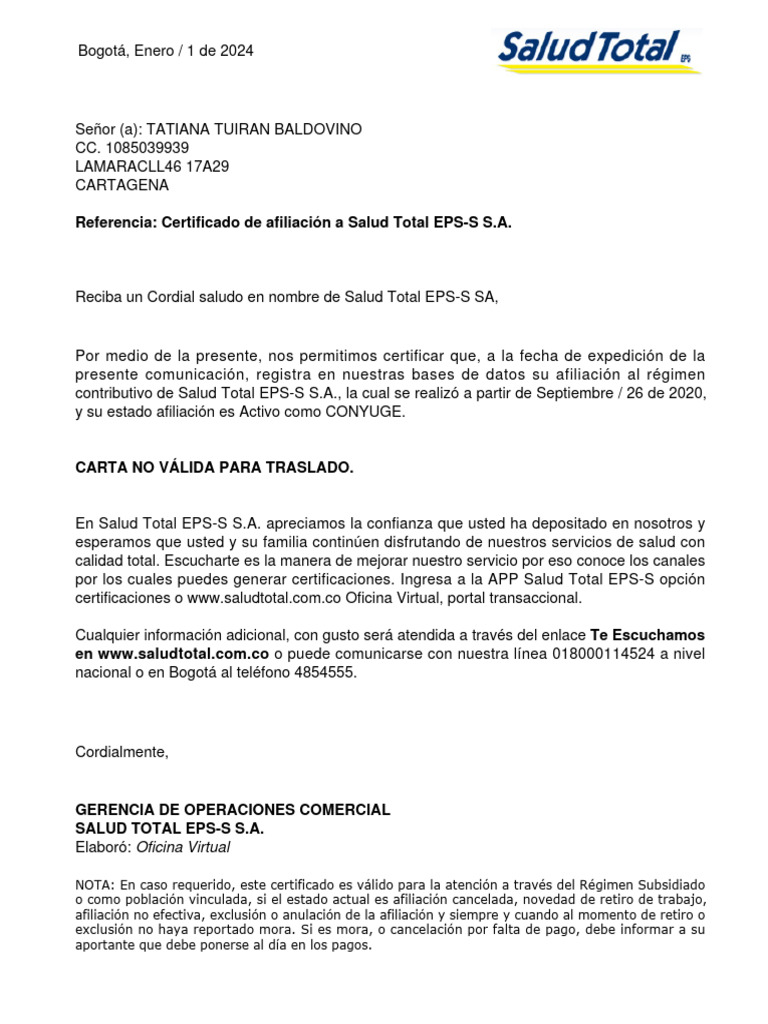 Bogotá, Enero / 1 de 2024

Salud Total EPS

Señor (a): TATIANA TUIRAN BALDOVINO
CC. 1085039939
LAMARACLL46 17A29
CARTAGENA

Referencia: Certificado de afiliación a Salud Total EPS-S S.A.

Reciba un Cordial saludo en nombre de Salud Total EPS-S SA,

Por medio de la presente, nos permitimos certificar que, a la fecha de expedición de la presente comunicación, registra en nuestras bases de datos su afiliación al régimen contributivo de Salud Total EPS-S S.A., la cual se realizó a partir de Septiembre / 26 de 2020, y su estado afiliación es Activo como CONYUGE.

CARTA NO VÁLIDA PARA TRASLADO.

En Salud Total EPS-S S.A. apreciamos la confianza que usted ha depositado en nosotros y esperamos que usted y su familia continúen disfrutando de nuestros servicios de salud con calidad total. Escucharte es la manera de mejorar nuestro servicio por eso conoce los canales por los cuales puedes generar certificaciones. Ingresa a la APP Salud Total EPS-S opción certificaciones o www.saludtotal.com.co Oficina Virtual, portal transaccional.

Cualquier información adicional, con gusto será atendida a través del enlace Te Escuchamos en www.saludtotal.com.co o puede comunicarse con nuestra línea 018000114524 a nivel nacional o en Bogotá al teléfono 4854555.

Cordialmente,

GERENCIA DE OPERACIONES COMERCIAL
SALUD TOTAL EPS-S S.A.
Elaboró: Oficina Virtual

NOTA: En caso requerido, este certificado es válido para la atención a través del Régimen Subsidiado o como población vinculada, si el estado actual es afiliación cancelada, novedad de retiro de trabajo, afiliación no efectiva, exclusión o anulación de la afiliación y siempre y cuando al momento de retiro o exclusión no haya reportado mora. Si es mora, o cancelación por falta de pago, debe informar a su aportante que debe ponerse al día en los pagos.